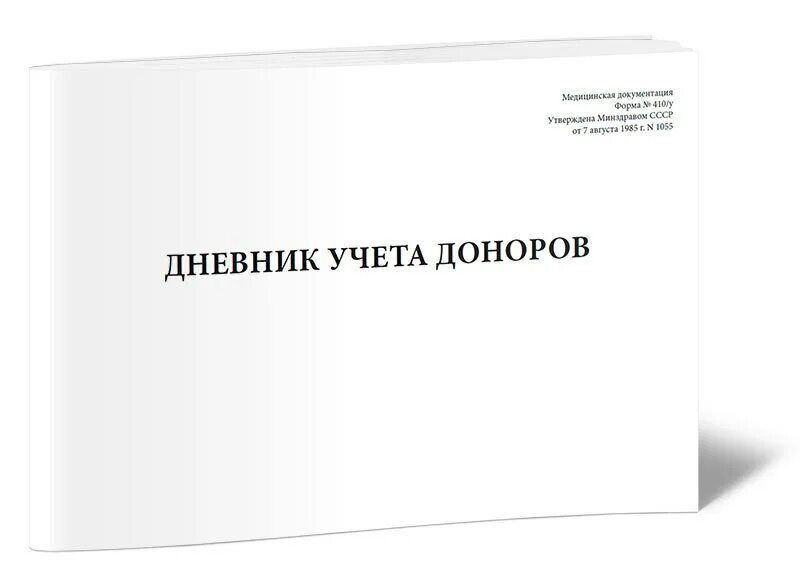 Медицинская документация
Форма № 410/у
Утверждена Минздравом СССР
от 7 августа 1985 г. N 1055

ДНЕВНИК УЧЕТА ДОНОРОВ